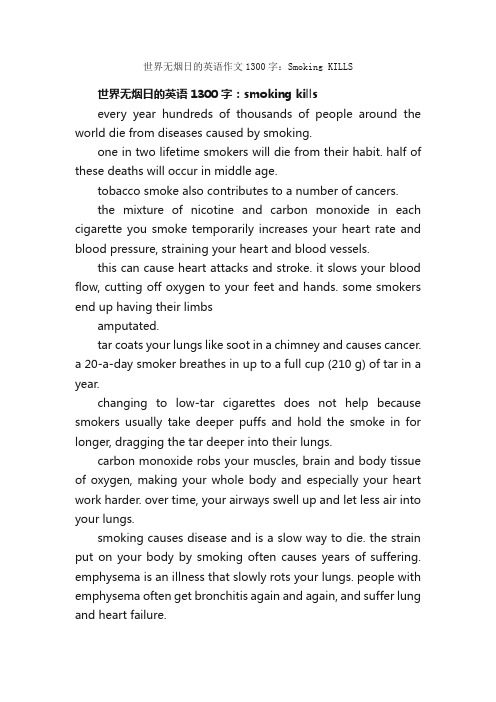 世界无烟日的英语作文1300字：Smoking KILLS

世界无烟日的英语1300字：smoking kills

every year hundreds of thousands of people around the world die from diseases caused by smoking.

one in two lifetime smokers will die from their habit. half of these deaths will occur in middle age.

tobacco smoke also contributes to a number of cancers.

the mixture of nicotine and carbon monoxide in each cigarette you smoke temporarily increases your heart rate and blood pressure, straining your heart and blood vessels.

this can cause heart attacks and stroke. it slows your blood flow, cutting off oxygen to your feet and hands. some smokers end up having their limbs

amputated.

tar coats your lungs like soot in a chimney and causes cancer. a 20-a-day smoker breathes in up to a full cup (210 g) of tar in a year.

changing to low-tar cigarettes does not help because smokers usually take deeper puffs and hold the smoke in for longer, dragging the tar deeper into their lungs.

carbon monoxide robs your muscles, brain and body tissue of oxygen, making your whole body and especially your heart work harder. over time, your airways swell up and let less air into your lungs.

smoking causes disease and is a slow way to die. the strain put on your body by smoking often causes years of suffering. emphysema is an illness that slowly rots your lungs. people with emphysema often get bronchitis again and again, and suffer lung and heart failure.